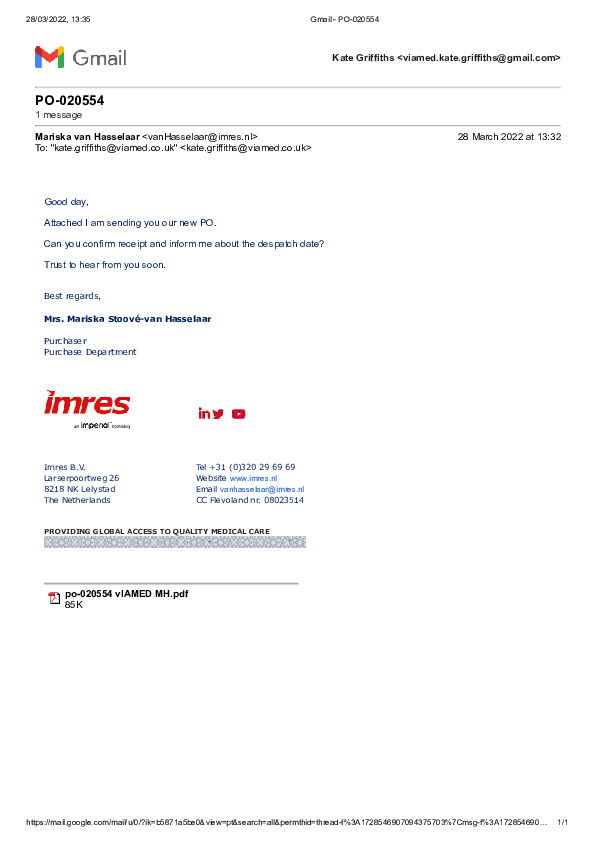 28/03/2022, 13:35 Gmail - PO-020554

Gmail

Kate Griffiths <viamed.kate.griffiths@gmail.com>

PO-020554
1 message

Mariska van Hasselaar <vanHasselaar@imres.nl> 28 March 2022 at 13:32
To: "kate.griffiths@viamed.co.uk" <kate.griffiths@viamed.co.uk>

Good day,

Attached I am sending you our new PO.

Can you confirm receipt and inform me about the despatch date?

Trust to hear from you soon.

Best regards,

Mrs. Mariska Stoové-van Hasselaar

Purchaser
Purchase Department

imres
an imperial company

Imres B.V.
Larserpoortweg 26
8218 NK Lelystad
The Netherlands

Tel +31 (0)320 29 69 69
Website www.imres.nl
Email vanhasselaar@imres.nl
CC Flevoland nr. 08023514

PROVIDING GLOBAL ACCESS TO QUALITY MEDICAL CARE

po-020554 vIAMED MH.pdf
85K

https://mail.google.com/mail/u/0/?ik=b5871a5be0&view=pt&search=all&permthid=thread-f%3A1728546907094375703%7Cmsg-f%3A172854690… 1/1